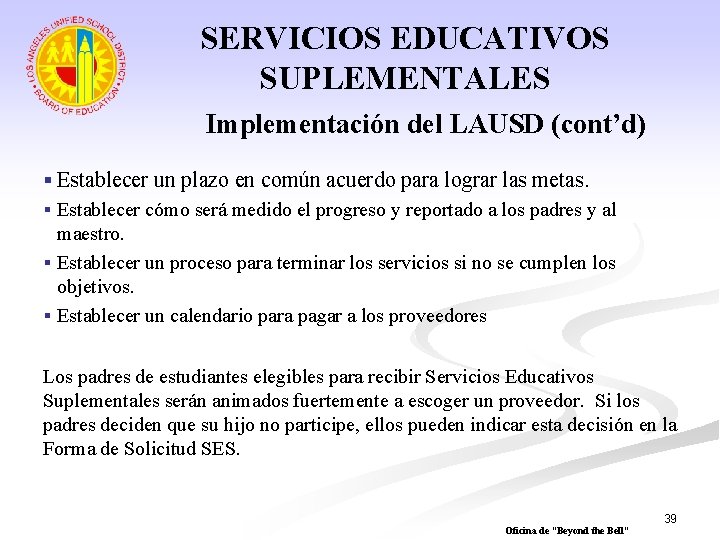 LOS ANGELES UNIFIED SCHOOL DISTRICT
BOARD OF EDUCATION

SERVICIOS EDUCATIVOS SUPLEMENTALES

Implementación del LAUSD (cont'd)

▪ Establecer un plazo en común acuerdo para lograr las metas.
▪ Establecer cómo será medido el progreso y reportado a los padres y al maestro.
▪ Establecer un proceso para terminar los servicios si no se cumplen los objetivos.
▪ Establecer un calendario para pagar a los proveedores

Los padres de estudiantes elegibles para recibir Servicios Educativos Suplementales serán animados fuertemente a escoger un proveedor. Si los padres deciden que su hijo no participe, ellos pueden indicar esta decisión en la Forma de Solicitud SES.

39

Oficina de "Beyond the Bell"